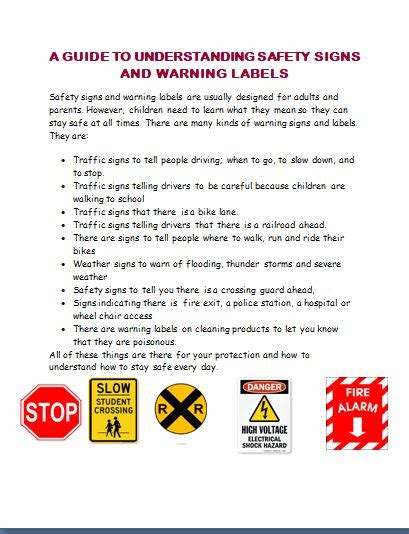 A GUIDE TO UNDERSTANDING SAFETY SIGNS AND WARNING LABELS

Safety signs and warning labels are usually designed for adults and parents. However, children need to learn what they mean so they can stay safe at all times. There are many kinds of warning signs and labels. They are:

- Traffic signs to tell people driving; when to go, to slow down, and to stop.
- Traffic signs telling drivers to be careful because children are walking to school
- Traffic signs that there is a bike lane.
- Traffic signs telling drivers that there is a railroad ahead.
- There are signs to tell people where to walk, run and ride their bikes
- Weather signs to warn of flooding, thunder storms and severe weather
- Safety signs to tell you there is a crossing guard ahead,
- Signs indicating there is fire exit, a police station, a hospital or wheel chair access
- There are warning labels on cleaning products to let you know that they are poisonous.

All of these things are there for your protection and how to understand how to stay safe every day.

STOP

SLOW STUDENT CROSSING

R R

DANGER HIGH VOLTAGE ELECTRICAL SHOCK HAZARD

FIRE ALARM